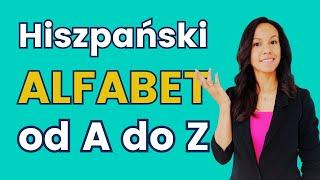 Hiszpański
ALFABET
od A do Z